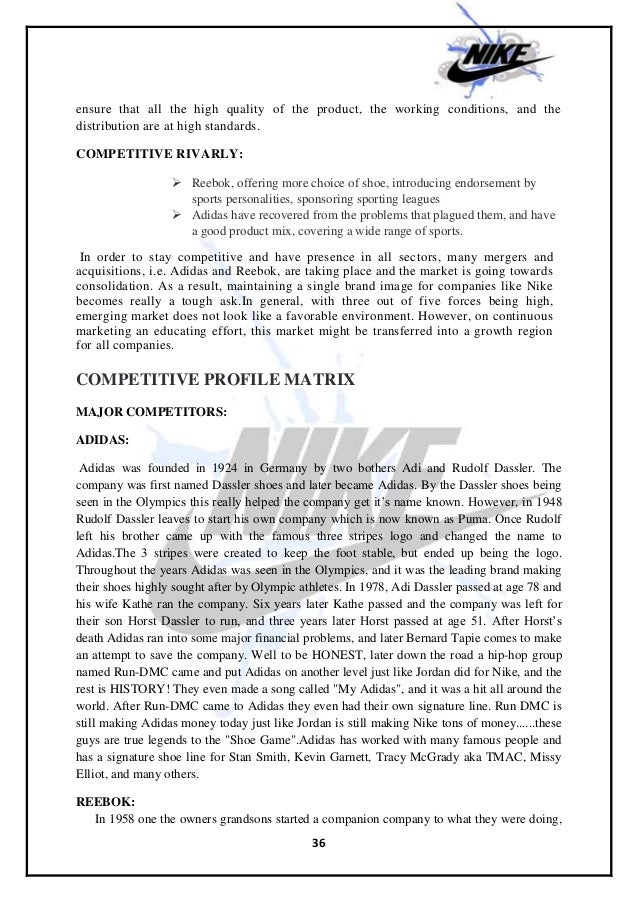 NIKE

ensure that all the high quality of the product, the working conditions, and the distribution are at high standards.

COMPETITIVE RIVARLY:

➢ Reebok, offering more choice of shoe, introducing endorsement by sports personalities, sponsoring sporting leagues
➢ Adidas have recovered from the problems that plagued them, and have a good product mix, covering a wide range of sports.

In order to stay competitive and have presence in all sectors, many mergers and acquisitions, i.e. Adidas and Reebok, are taking place and the market is going towards consolidation. As a result, maintaining a single brand image for companies like Nike becomes really a tough ask.In general, with three out of five forces being high, emerging market does not look like a favorable environment. However, on continuous marketing an educating effort, this market might be transferred into a growth region for all companies.

COMPETITIVE PROFILE MATRIX

MAJOR COMPETITORS:

ADIDAS:

Adidas was founded in 1924 in Germany by two bothers Adi and Rudolf Dassler. The company was first named Dassler shoes and later became Adidas. By the Dassler shoes being seen in the Olympics this really helped the company get it's name known. However, in 1948 Rudolf Dassler leaves to start his own company which is now known as Puma. Once Rudolf left his brother came up with the famous three stripes logo and changed the name to Adidas.The 3 stripes were created to keep the foot stable, but ended up being the logo. Throughout the years Adidas was seen in the Olympics, and it was the leading brand making their shoes highly sought after by Olympic athletes. In 1978, Adi Dassler passed at age 78 and his wife Kathe ran the company. Six years later Kathe passed and the company was left for their son Horst Dassler to run, and three years later Horst passed at age 51. After Horst's death Adidas ran into some major financial problems, and later Bernard Tapie comes to make an attempt to save the company. Well to be HONEST, later down the road a hip-hop group named Run-DMC came and put Adidas on another level just like Jordan did for Nike, and the rest is HISTORY! They even made a song called "My Adidas", and it was a hit all around the world. After Run-DMC came to Adidas they even had their own signature line. Run DMC is still making Adidas money today just like Jordan is still making Nike tons of money......these guys are true legends to the "Shoe Game".Adidas has worked with many famous people and has a signature shoe line for Stan Smith, Kevin Garnett, Tracy McGrady aka TMAC, Missy Elliot, and many others.

REEBOK:

In 1958 one the owners grandsons started a companion company to what they were doing,

36